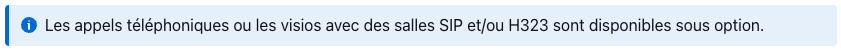 Les appels téléphoniques ou les visios avec des salles SIP et/ou H323 sont disponibles sous option.